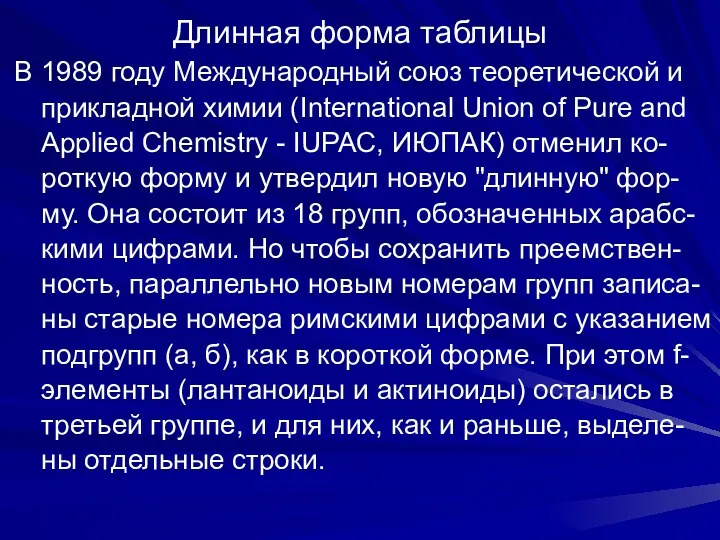 Длинная форма таблицы

В 1989 году Международный союз теоретической и прикладной химии (International Union of Pure and Applied Chemistry - IUPAC, ИЮПАК) отменил короткую форму и утвердил новую "длинную" форму. Она состоит из 18 групп, обозначенных арабскими цифрами. Но чтобы сохранить преемственность, параллельно новым номерам групп записаны старые номера римскими цифрами с указанием подгрупп (а, б), как в короткой форме. При этом f-элементы (лантаноиды и актиноиды) остались в третьей группе, и для них, как и раньше, выделены отдельные строки.